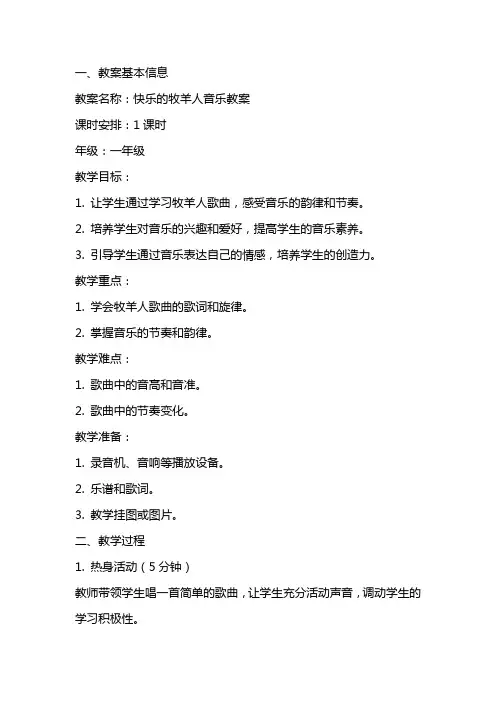 一、教案基本信息

教案名称：快乐的牧羊人音乐教案

课时安排：1 课时

年级：一年级

教学目标：

1. 让学生通过学习牧羊人歌曲，感受音乐的韵律和节奏。

2. 培养学生对音乐的兴趣和爱好，提高学生的音乐素养。

3. 引导学生通过音乐表达自己的情感，培养学生的创造力。

教学重点：

1. 学会牧羊人歌曲的歌词和旋律。

2. 掌握音乐的节奏和韵律。

教学难点：

1. 歌曲中的音高和音准。

2. 歌曲中的节奏变化。

教学准备：

1. 录音机、音响等播放设备。

2. 乐谱和歌词。

3. 教学挂图或图片。

二、教学过程

1. 热身活动（5 分钟）

教师带领学生唱一首简单的歌曲，让学生充分活动声音，调动学生的学习积极性。